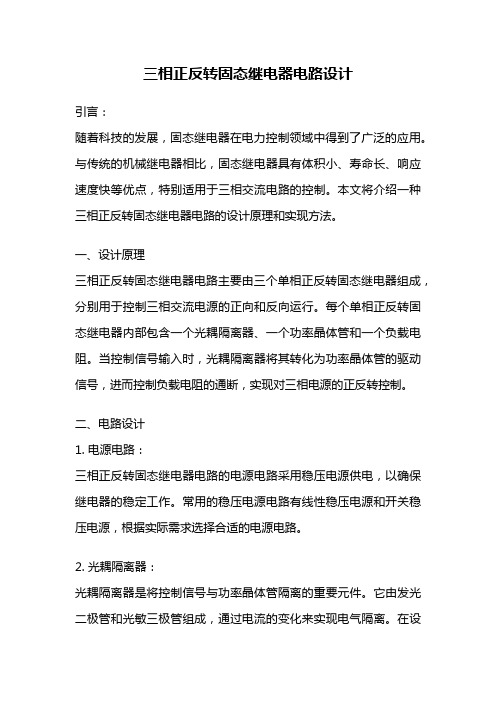 三相正反转固态继电器电路设计

引言：

随着科技的发展，固态继电器在电力控制领域中得到了广泛的应用。与传统的机械继电器相比，固态继电器具有体积小、寿命长、响应速度快等优点，特别适用于三相交流电路的控制。本文将介绍一种三相正反转固态继电器电路的设计原理和实现方法。

一、设计原理

三相正反转固态继电器电路主要由三个单相正反转固态继电器组成，分别用于控制三相交流电源的正向和反向运行。每个单相正反转固态继电器内部包含一个光耦隔离器、一个功率晶体管和一个负载电阻。当控制信号输入时，光耦隔离器将其转化为功率晶体管的驱动信号，进而控制负载电阻的通断，实现对三相电源的正反转控制。

二、电路设计

1. 电源电路：

三相正反转固态继电器电路的电源电路采用稳压电源供电，以确保继电器的稳定工作。常用的稳压电源电路有线性稳压电源和开关稳压电源，根据实际需求选择合适的电源电路。

2. 光耦隔离器：

光耦隔离器是将控制信号与功率晶体管隔离的重要元件。它由发光二极管和光敏三极管组成，通过电流的变化来实现电气隔离。在设